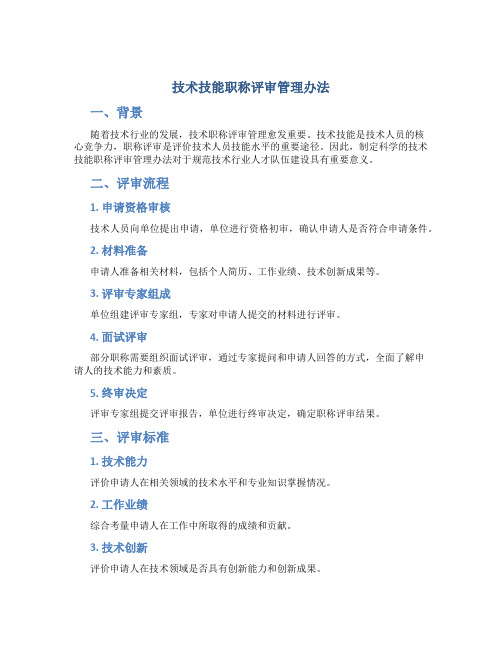 技术技能职称评审管理办法

一、背景

随着技术行业的发展，技术职称评审管理愈发重要。技术技能是技术人员的核心竞争力，职称评审是评价技术人员技能水平的重要途径。因此，制定科学的技术技能职称评审管理办法对于规范技术行业人才队伍建设具有重要意义。

二、评审流程

1. 申请资格审核

技术人员向单位提出申请，单位进行资格初审，确认申请人是否符合申请条件。

2. 材料准备

申请人准备相关材料，包括个人简历、工作业绩、技术创新成果等。

3. 评审专家组成

单位组建评审专家组，专家对申请人提交的材料进行评审。

4. 面试评审

部分职称需要组织面试评审，通过专家提问和申请人回答的方式，全面了解申请人的技术能力和素质。

5. 终审决定

评审专家组提交评审报告，单位进行终审决定，确定职称评审结果。

三、评审标准

1. 技术能力

评价申请人在相关领域的技术水平和专业知识掌握情况。

2. 工作业绩

综合考量申请人在工作中所取得的成绩和贡献。

3. 技术创新

评价申请人在技术领域是否具有创新能力和创新成果。